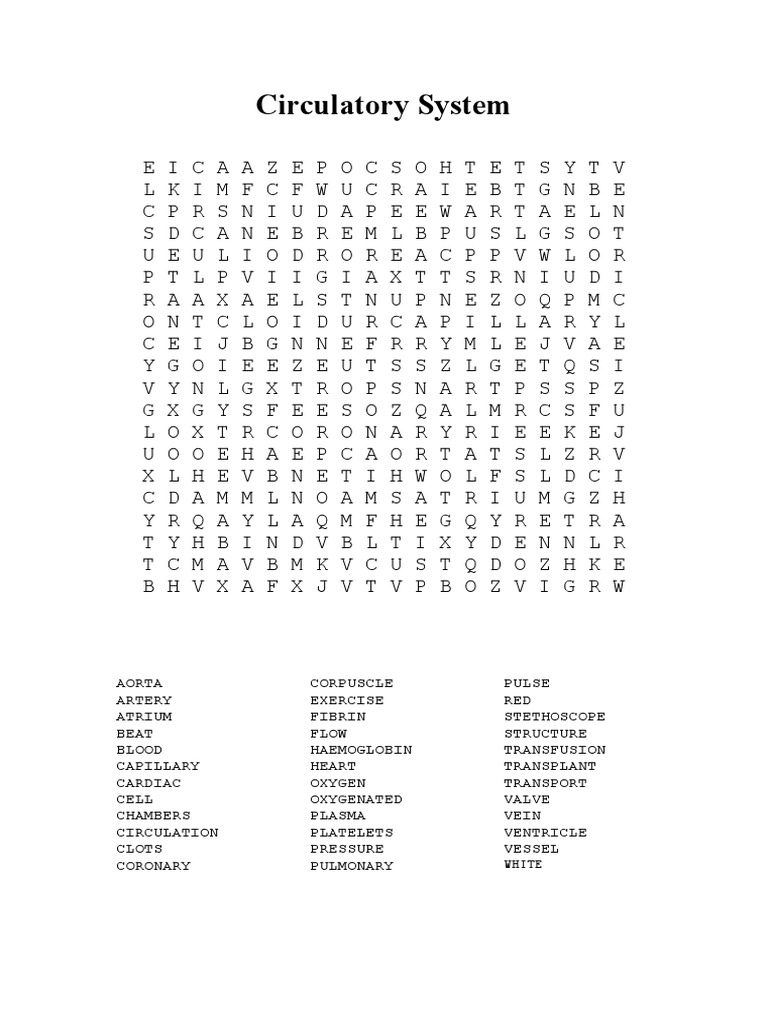 Circulatory System

E I C A A Z E P O C S O H T E T S Y T V
L K I M F C F W U C R A I E B T G N B E
C P R S N I U D A P E E W A R T A E L N
S D C A N E B R E M L B P U S L G S O T
U E U L I O D R O R E A C P P V W L O R
P T L P V I I G I A X T T S R N I U D I
R A A X A E L S T N U P N E Z O Q P M C
O N T C L O I D U R C A P I L L A R Y L
C E I J B G N N E F R R Y M L E J V A E
Y G O I E E Z E U T S S Z L G E T Q S I
V Y N L G X T R O P S N A R T P S S P Z
G X G Y S F E E S O Z Q A L M R C S F U
L O X T R C O R O N A R Y R I E E K E J
U O O E H A E P C A O R T A T S L Z R V
X L H E V B N E T I H W O L F S L D C I
C D A M M L N O A M S A T R I U M G Z H
Y R Q A Y L A Q M F H E G Q Y R E T R A
T Y H B I N D V B L T I X Y D E N N L R
T C M A V B M K V C U S T Q D O Z H K E
B H V X A F X J V T V P B O Z V I G R W

AORTA
ARTERY
ATRIUM
BEAT
BLOOD
CAPILLARY
CARDIAC
CELL
CHAMBERS
CIRCULATION
CLOTS
CORONARY

CORPUSCLE
EXERCISE
FIBRIN
FLOW
HAEMOGLOBIN
HEART
OXYGEN
OXYGENATED
PLASMA
PLATELETS
PRESSURE
PULMONARY

PULSE
RED
STETHOSCOPE
STRUCTURE
TRANSFUSION
TRANSPLANT
TRANSPORT
VALVE
VEIN
VENTRICLE
VESSEL
WHITE